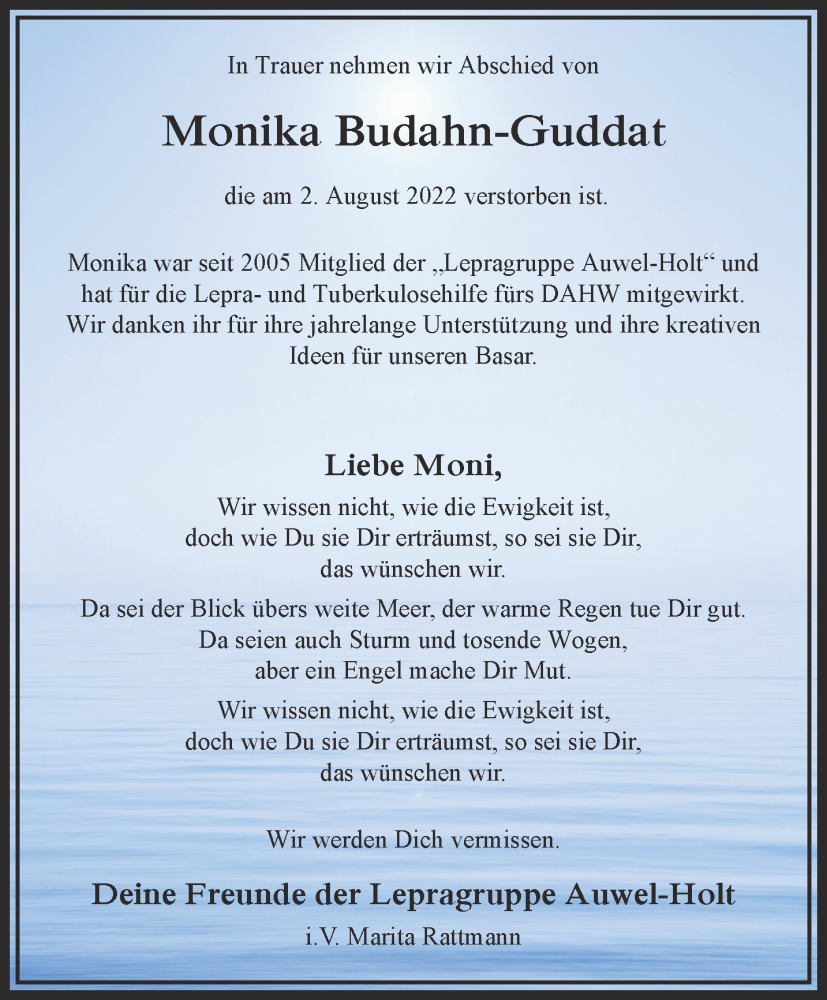 In Trauer nehmen wir Abschied von

Monika Budahn-Guddat

die am 2. August 2022 verstorben ist.

Monika war seit 2005 Mitglied der „Lepragruppe Auwel-Holt“ und hat für die Lepra- und Tuberkulosehilfe fürs DAHW mitgewirkt. Wir danken ihr für ihre jahrelange Unterstützung und ihre kreativen Ideen für unseren Basar.

Liebe Moni,

Wir wissen nicht, wie die Ewigkeit ist,
doch wie Du sie Dir erträumst, so sei sie Dir,
das wünschen wir.

Da sei der Blick übers weite Meer, der warme Regen tue Dir gut.
Da seien auch Sturm und tosende Wogen,
aber ein Engel mache Dir Mut.

Wir wissen nicht, wie die Ewigkeit ist,
doch wie Du sie Dir erträumst, so sei sie Dir,
das wünschen wir.

Wir werden Dich vermissen.

Deine Freunde der Lepragruppe Auwel-Holt

i.V. Marita Rattmann